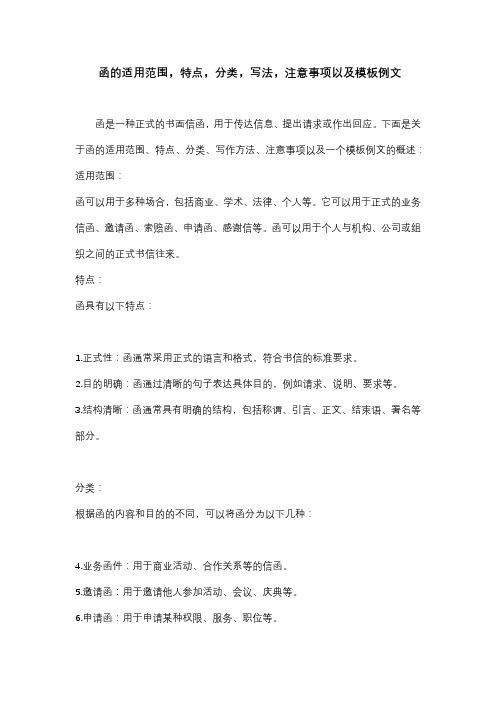 函的适用范围，特点，分类，写法，注意事项以及模板例文

函是一种正式的书面信函，用于传达信息、提出请求或作出回应。下面是关于函的适用范围、特点、分类、写作方法、注意事项以及一个模板例文的概述：

适用范围：

函可以用于多种场合，包括商业、学术、法律、个人等。它可以用于正式的业务信函、邀请函、索赔函、申请函、感谢信等。函可以用于个人与机构、公司或组织之间的正式书信往来。

特点：

函具有以下特点：

1.正式性：函通常采用正式的语言和格式，符合书信的标准要求。

2.目的明确：函通过清晰的句子表达具体目的，例如请求、说明、要求等。

3.结构清晰：函通常具有明确的结构，包括称谓、引言、正文、结束语、署名等部分。

分类：

根据函的内容和目的的不同，可以将函分为以下几种：

4.业务函件：用于商业活动、合作关系等的信函。

5.邀请函：用于邀请他人参加活动、会议、庆典等。

6.申请函：用于申请某种权限、服务、职位等。